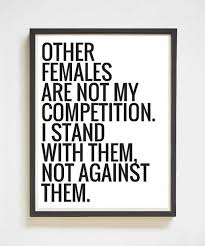 OTHER FEMALES ARE NOT MY COMPETITION. I STAND WITH THEM, NOT AGAINST THEM.